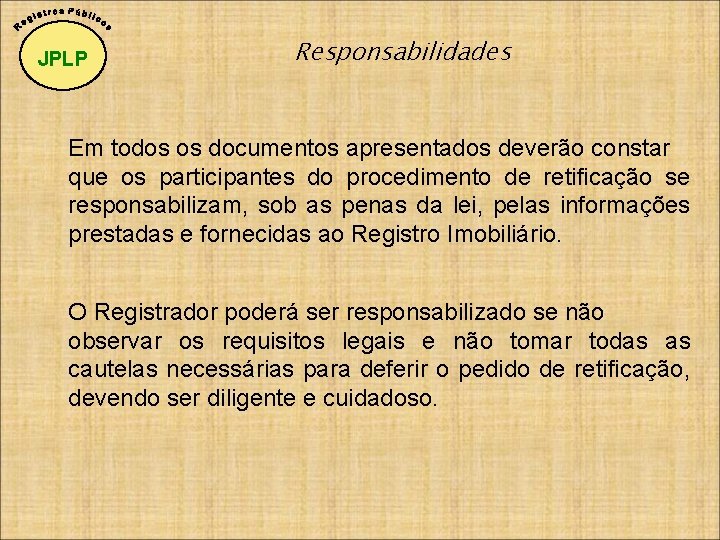 Registros Públicos

JPLP

Responsabilidades

Em todos os documentos apresentados deverão constar que os participantes do procedimento de retificação se responsabilizam, sob as penas da lei, pelas informações prestadas e fornecidas ao Registro Imobiliário.

O Registrador poderá ser responsabilizado se não observar os requisitos legais e não tomar todas as cautelas necessárias para deferir o pedido de retificação, devendo ser diligente e cuidadoso.